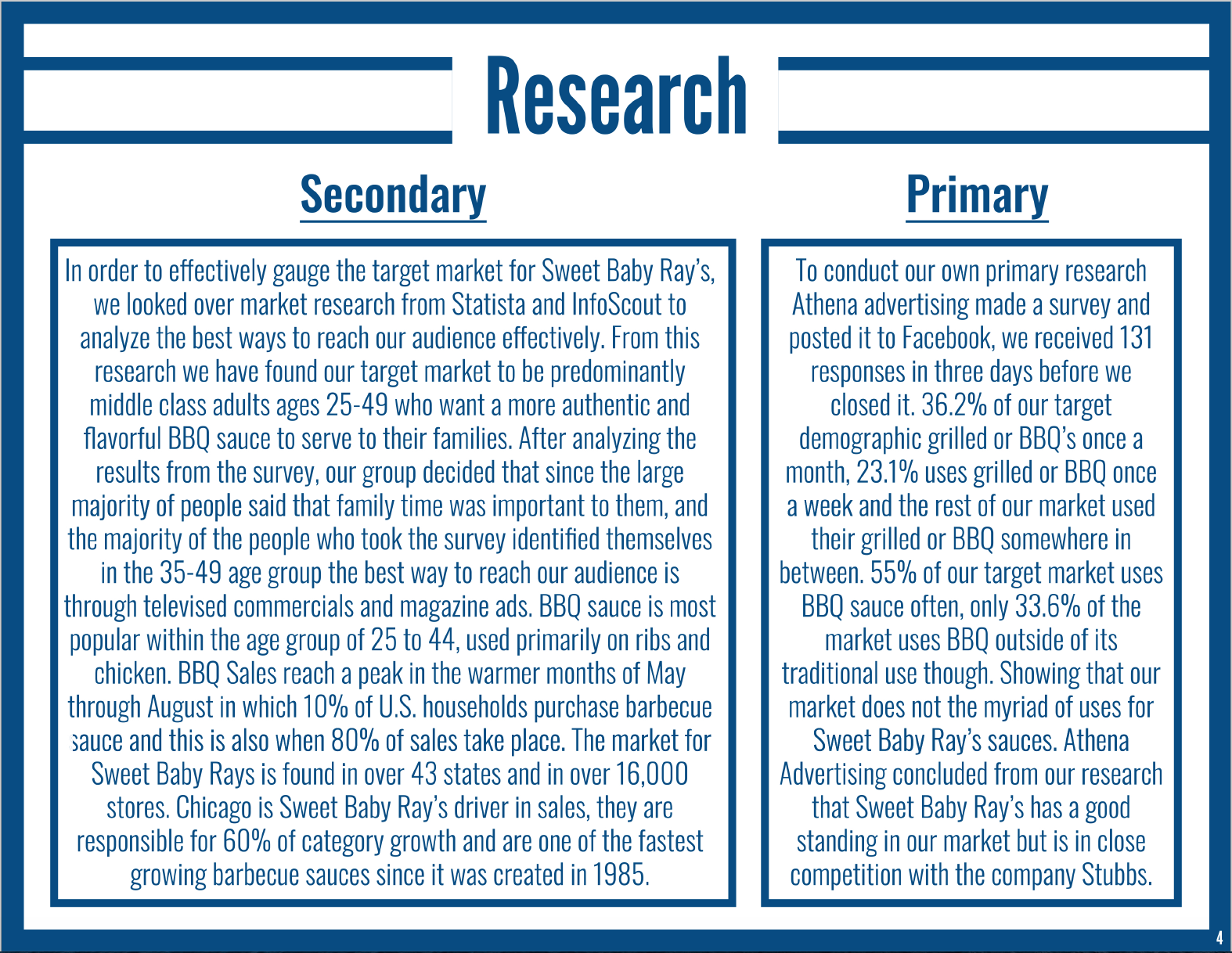 Research

Secondary

In order to effectively gauge the target market for Sweet Baby Ray's, we looked over market research from Statista and InfoScout to analyze the best ways to reach our audience effectively. From this research we have found our target market to be predominantly middle class adults ages 25-49 who want a more authentic and flavorful BBQ sauce to serve to their families. After analyzing the results from the survey, our group decided that since the large majority of people said that family time was important to them, and the majority of the people who took the survey identified themselves in the 35-49 age group the best way to reach our audience is through televised commercials and magazine ads. BBQ sauce is most popular within the age group of 25 to 44, used primarily on ribs and chicken. BBQ Sales reach a peak in the warmer months of May through August in which 10% of U.S. households purchase barbecue sauce and this is also when 80% of sales take place. The market for Sweet Baby Rays is found in over 43 states and in over 16,000 stores. Chicago is Sweet Baby Ray's driver in sales, they are responsible for 60% of category growth and are one of the fastest growing barbecue sauces since it was created in 1985.

Primary

To conduct our own primary research Athena advertising made a survey and posted it to Facebook, we received 131 responses in three days before we closed it. 36.2% of our target demographic grilled or BBQ's once a month, 23.1% uses grilled or BBQ once a week and the rest of our market used their grilled or BBQ somewhere in between. 55% of our target market uses BBQ sauce often, only 33.6% of the market uses BBQ outside of its traditional use though. Showing that our market does not the myriad of uses for Sweet Baby Ray's sauces. Athena Advertising concluded from our research that Sweet Baby Ray's has a good standing in our market but is in close competition with the company Stubbs.

4